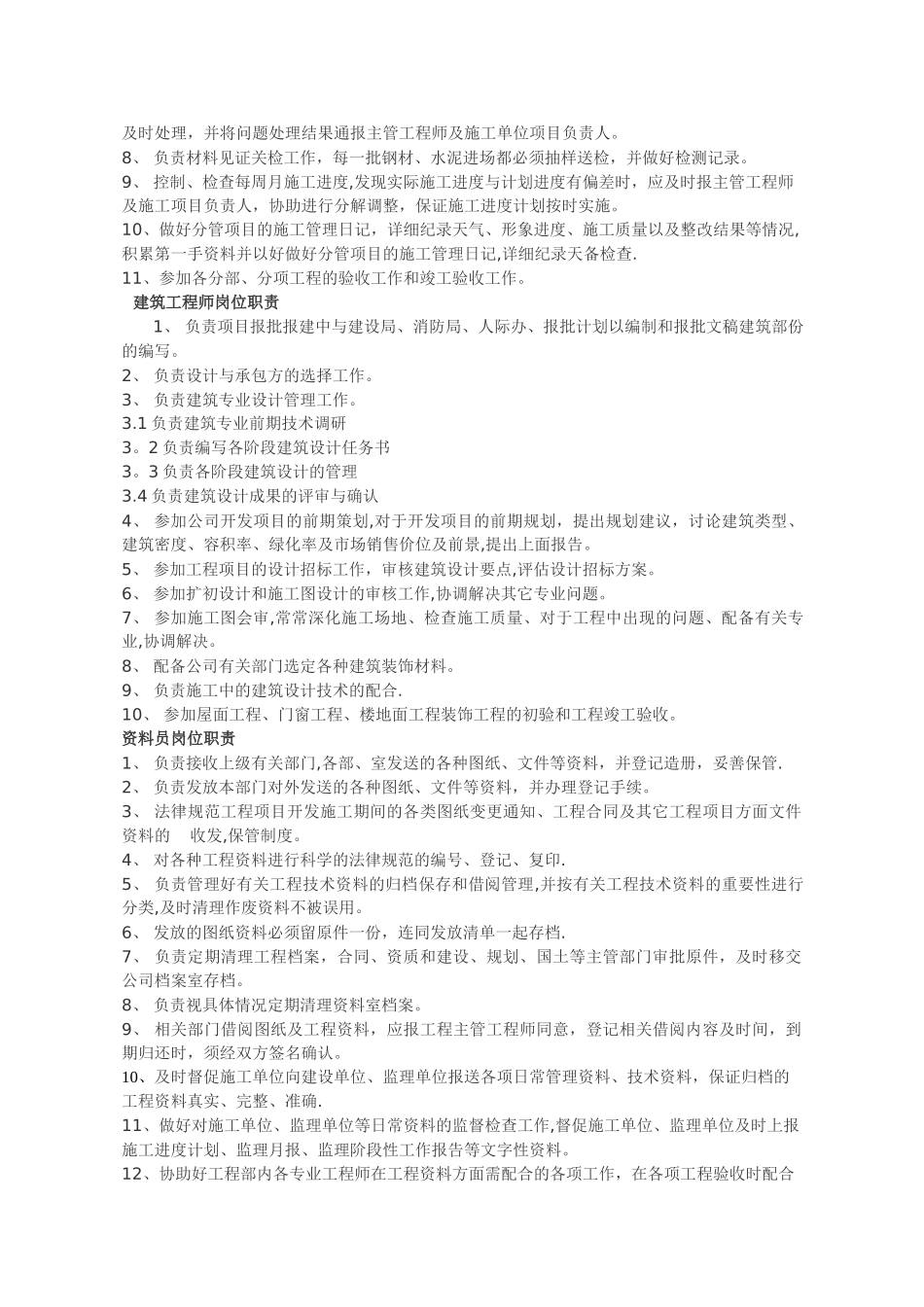 及时处理，并将问题处理结果通报主管工程师及施工单位项目负责人。
8、 负责材料见证关检工作，每一批钢材、水泥进场都必须抽样送检，并做好检测记录。
9、 控制、检查每周月施工进度,发现实际施工进度与计划进度有偏差时，应及时报主管工程师及施工项目负责人，协助进行分解调整，保证施工进度计划按时实施。
10、做好分管项目的施工管理日记，详细纪录天气、形象进度、施工质量以及整改结果等情况,积累第一手资料并以好做好分管项目的施工管理日记,详细纪录天备检查.
11、参加各分部、分项工程的验收工作和竣工验收工作。
建筑工程师岗位职责
1、 负责项目报批报建中与建设局、消防局、人际办、报批计划以编制和报批文稿建筑部份的编写。
2、 负责设计与承包方的选择工作。
3、 负责建筑专业设计管理工作。
3.1 负责建筑专业前期技术调研
3。2 负责编写各阶段建筑设计任务书
3。3 负责各阶段建筑设计的管理
3.4 负责建筑设计成果的评审与确认
4、 参加公司开发项目的前期策划,对于开发项目的前期规划，提出规划建议，讨论建筑类型、建筑密度、容积率、绿化率及市场销售价位及前景,提出上面报告。
5、 参加工程项目的设计招标工作，审核建筑设计要点,评估设计招标方案。
6、 参加扩初设计和施工图设计的审核工作,协调解决其它专业问题。
7、 参加施工图会审,常常深化施工场地、检查施工质量、对于工程中出现的问题、配备有关专业,协调解决。
8、 配备公司有关部门选定各种建筑装饰材料。
9、 负责施工中的建筑设计技术的配合.
10、 参加屋面工程、门窗工程、楼地面工程装饰工程的初验和工程竣工验收。
资料员岗位职责
1、 负责接收上级有关部门,各部、室发送的各种图纸、文件等资料，并登记造册，妥善保管.
2、 负责发放本部门对外发送的各种图纸、文件等资料，并办理登记手续。
3、 法律规范工程项目开发施工期间的各类图纸变更通知、工程合同及其它工程项目方面文件资料的 收发,保管制度。
4、 对各种工程资料进行科学的法律规范的编号、登记、复印.
5、 负责管理好有关工程技术资料的归档保存和借阅管理,并按有关工程技术资料的重要性进行分类,及时清理作废资料不被误用。
6、 发放的图纸资料必须留原件一份，连同发放清单一起存档.
7、 负责定期清理工程档案，合同、资质和建设、规划、国土等主管部门审批原件，及时移交公司档案室存档。
8、 负责视具体情况定期清理资料室档案。
9、 相关部门借阅图纸及工程资料，应报工程主管工程师同意，登记相关借阅内容及时间，到期归还时，须经双方签名确认。
10、及时督促施工单位向建设单位、监理单位报送各项日常管理资料、技术资料，保证归档的工程资料真实、完整、准确.
11、做好对施工单位、监理单位等日常资料的监督检查工作,督促施工单位、监理单位及时上报施工进度计划、监理月报、监理阶段性工作报告等文字性资料。
12、协助好工程部内各专业工程师在工程资料方面需配合的各项工作，在各项工程验收时配合